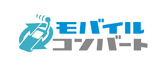 モバイル
コンバート